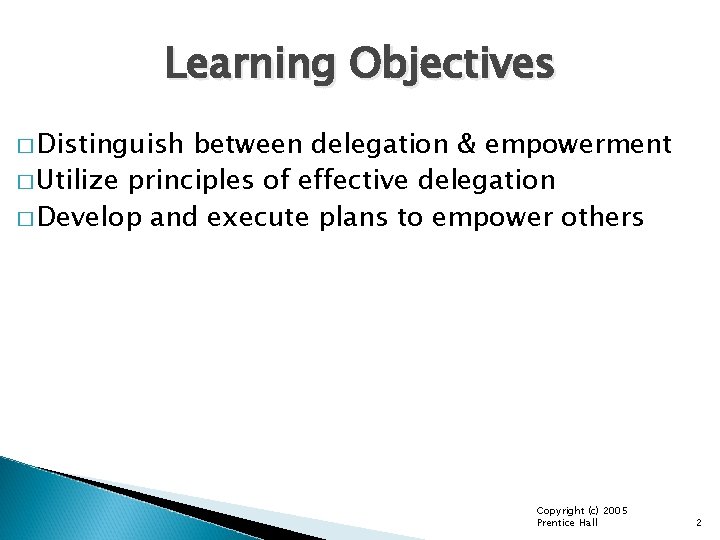 Learning Objectives

□ Distinguish between delegation & empowerment
□ Utilize principles of effective delegation
□ Develop and execute plans to empower others

Copyright (c) 2005 Prentice Hall

2